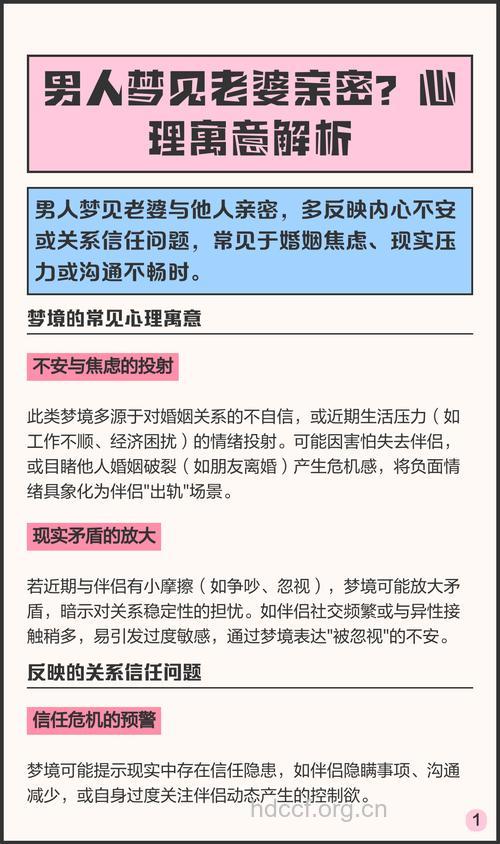 男人梦见老婆亲密？心理寓意解析

男人梦见老婆与他人亲密，多反映内心不安或关系信任问题，常见于婚姻焦虑、现实压力或沟通不畅时。

梦境的常见心理寓意

不安与焦虑的投射

此类梦境多源于对婚姻关系的不自信，或近期生活压力（如工作不顺、经济困扰）的情绪投射。可能因害怕失去伴侣，或目睹他人婚姻破裂（如朋友离婚）产生危机感，将负面情绪具象化为伴侣"出轨"场景。

现实矛盾的放大

若近期与伴侣有小摩擦（如争吵、忽视），梦境可能放大矛盾，暗示对关系稳定性的担忧。如伴侣社交频繁或与异性接触稍多，易引发过度敏感，通过梦境表达"被忽视"的不安。

反映的关系信任问题

信任危机的预警

梦境可能提示现实中存在信任隐患，如伴侣隐瞒事项、沟通减少，或自身过度关注伴侣动态产生的控制欲。

ndccf.org.cn

1